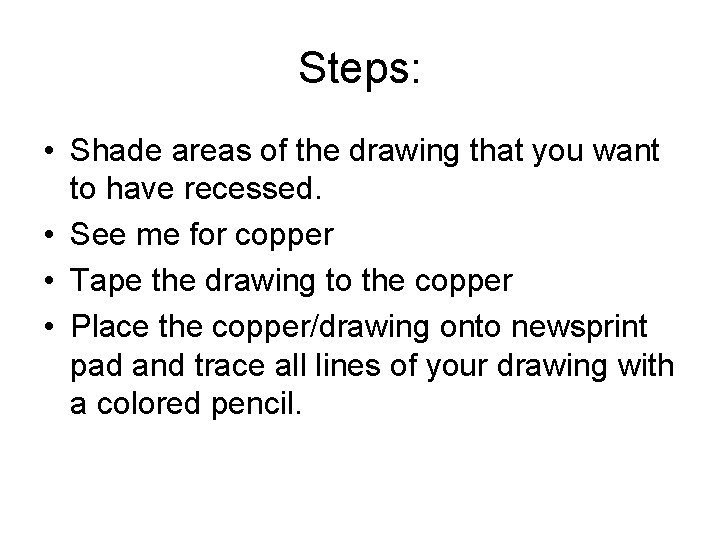 Steps:

• Shade areas of the drawing that you want to have recessed.
• See me for copper
• Tape the drawing to the copper
• Place the copper/drawing onto newsprint pad and trace all lines of your drawing with a colored pencil.